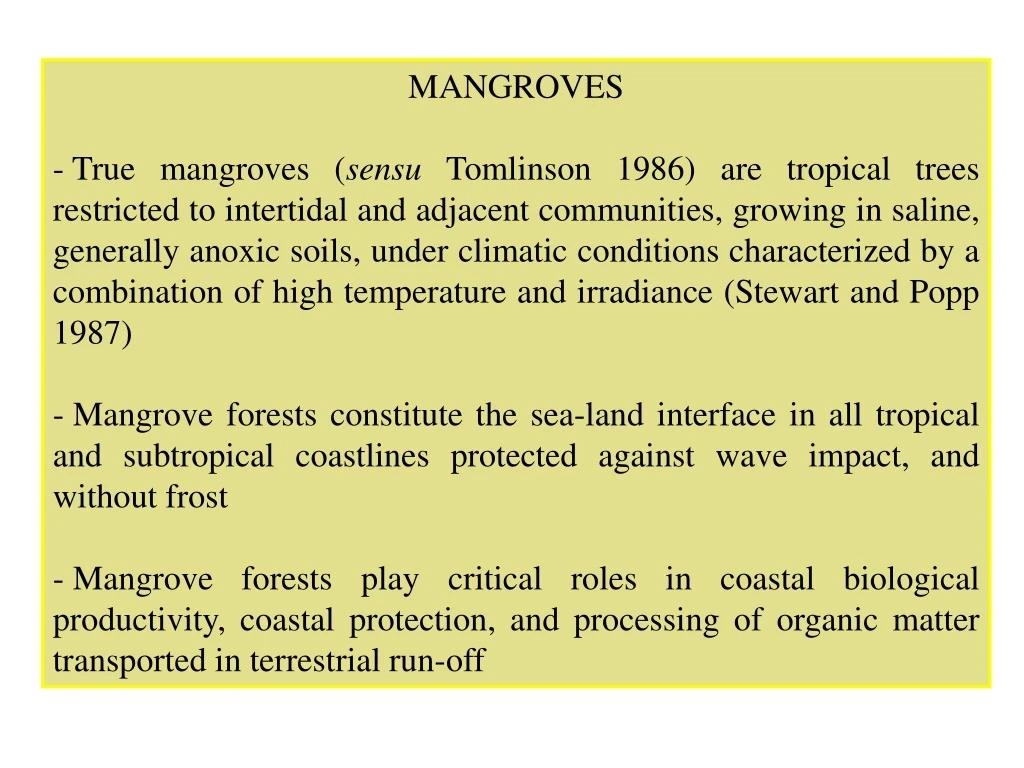 MANGROVES

- True mangroves (sensu Tomlinson 1986) are tropical trees restricted to intertidal and adjacent communities, growing in saline, generally anoxic soils, under climatic conditions characterized by a combination of high temperature and irradiance (Stewart and Popp 1987)

- Mangrove forests constitute the sea-land interface in all tropical and subtropical coastlines protected against wave impact, and without frost

- Mangrove forests play critical roles in coastal biological productivity, coastal protection, and processing of organic matter transported in terrestrial run-off